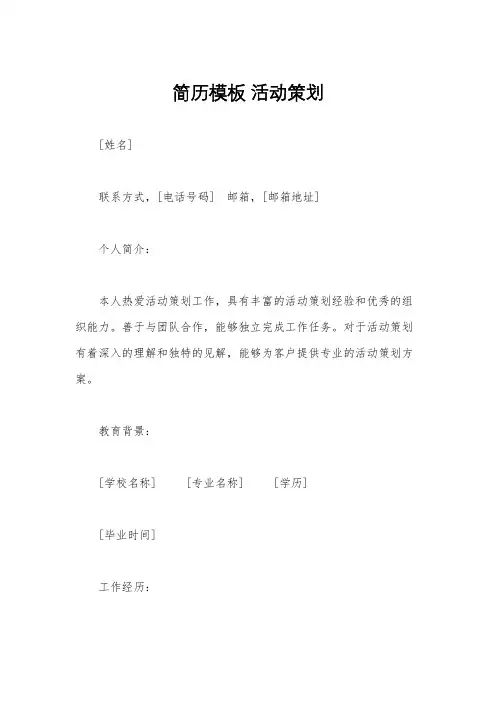 简历模板 活动策划

[姓名]

联系方式，[电话号码] 邮箱，[邮箱地址]

个人简介：

本人热爱活动策划工作，具有丰富的活动策划经验和优秀的组织能力。善于与团队合作，能够独立完成工作任务。对于活动策划有着深入的理解和独特的见解，能够为客户提供专业的活动策划方案。

教育背景：

[学校名称] [专业名称] [学历]

[毕业时间]

工作经历：